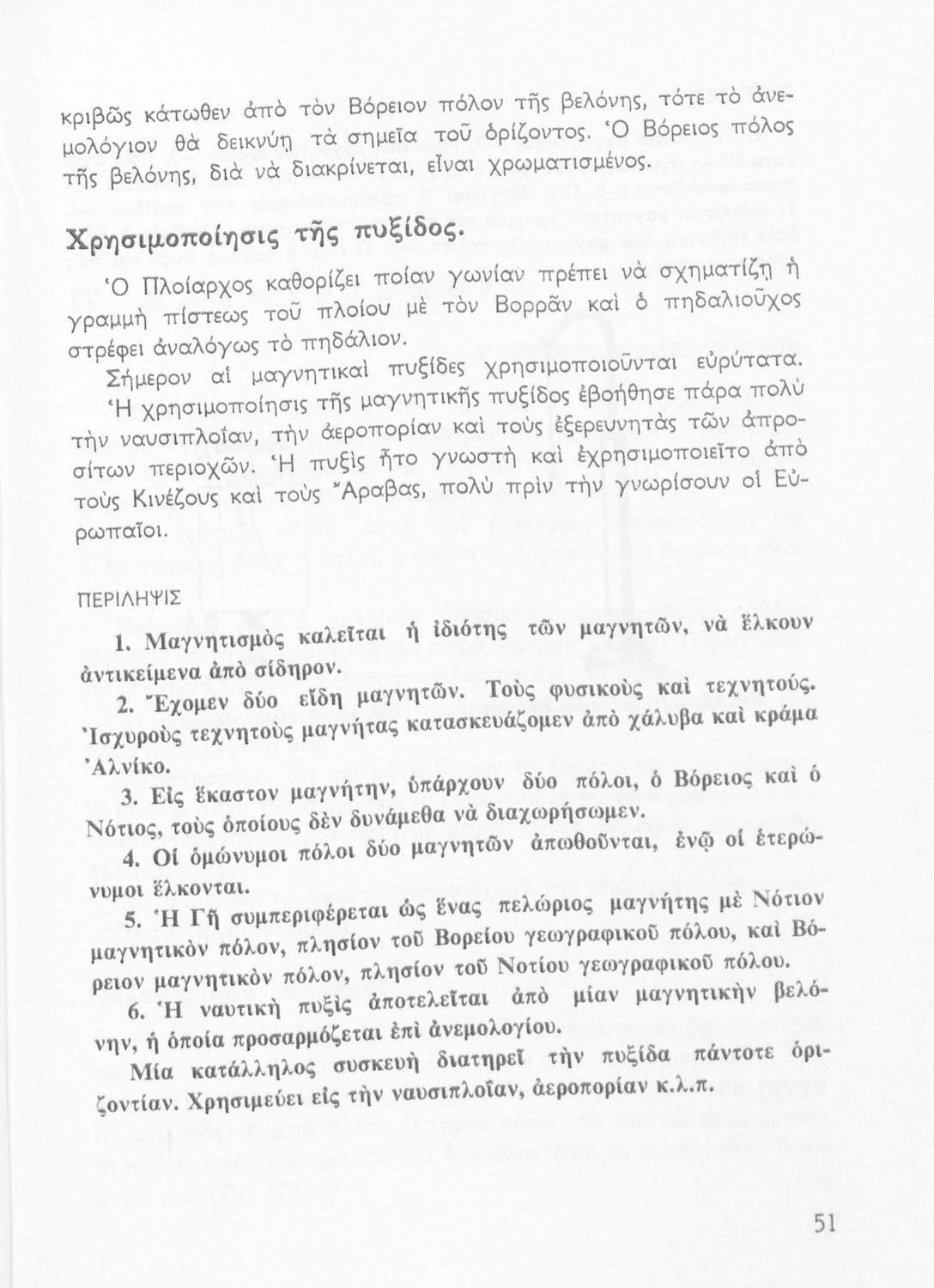 κριβῶς κάτωθεν ἀπὸ τὸν Βόρειον πόλον τῆς βελόνης, τότε τὸ ἀνεμολόγιον θὰ δεικνύῃ τὰ σημεῖα τοῦ ὁρίζοντος. Ὁ Βόρειος πόλος τῆς βελόνης, διὰ νὰ διακρίνεται, εἶναι χρωματισμένος.

Χρησιμοποίησις τῆς πυξίδος.

Ὁ Πλοίαρχος καθορίζει ποίαν γωνίαν πρέπει νὰ σχηματίζῃ ἡ γραμμὴ πίστεως τοῦ πλοίου μὲ τὸν Βορρᾶν καὶ ὁ πηδαλιοῦχος στρέφει ἀναλόγως τὸ πηδάλιον.

Σήμερον αἱ μαγνητικαὶ πυξίδες χρησιμοποιοῦνται εὐρύτατα. Ἡ χρησιμοποίησις τῆς μαγνητικῆς πυξίδος ἐβοήθησε πάρα πολὺ τὴν ναυσιπλοΐαν, τὴν ἀεροπορίαν καὶ τοὺς ἐξερευνητὰς τῶν ἀπροσίτων περιοχῶν. Ἡ πυξὶς ἦτο γνωστὴ καὶ ἐχρησιμοποιεῖτο ἀπὸ τοὺς Κινέζους καὶ τοὺς Ἄραβας, πολὺ πρὶν τὴν γνωρίσουν οἱ Εὐρωπαῖοι.

ΠΕΡΙΛΗΨΙΣ

1. Μαγνητισμὸς καλεῖται ἡ ἰδιότης τῶν μαγνητῶν, νὰ ἕλκουν ἀντικείμενα ἀπὸ σίδηρον.

2. Ἔχομεν δύο εἴδη μαγνητῶν. Τοὺς φυσικοὺς καὶ τεχνητούς. Ἰσχυροὺς τεχνητοὺς μαγνήτας κατασκευάζομεν ἀπὸ χάλυβα καὶ κράμα Ἀλνίκο.

3. Εἰς ἕκαστον μαγνήτην, ὑπάρχουν δύο πόλοι, ὁ Βόρειος καὶ ὁ Νότιος, τοὺς ὁποίους δὲν δυνάμεθα νὰ διαχωρήσωμεν.

4. Οἱ ὁμώνυμοι πόλοι δύο μαγνητῶν ἀπωθοῦνται, ἐνῷ οἱ ἑτερώνυμοι ἕλκονται.

5. Ἡ Γῆ συμπεριφέρεται ὡς ἕνας πελώριος μαγνήτης μὲ Νότιον μαγνητικὸν πόλον, πλησίον τοῦ Βορείου γεωγραφικοῦ πόλου, καὶ Βόρειον μαγνητικὸν πόλον, πλησίον τοῦ Νοτίου γεωγραφικοῦ πόλου.

6. Ἡ ναυτικὴ πυξὶς ἀποτελεῖται ἀπὸ μίαν μαγνητικὴν βελόνην, ἡ ὁποία προσαρμόζεται ἐπὶ ἀνεμολογίου.

Μία κατάλληλος συσκευὴ διατηρεῖ τὴν πυξίδα πάντοτε ὁριζοντίαν. Χρησιμεύει εἰς τὴν ναυσιπλοΐαν, ἀεροπορίαν κ.λ.π.

51